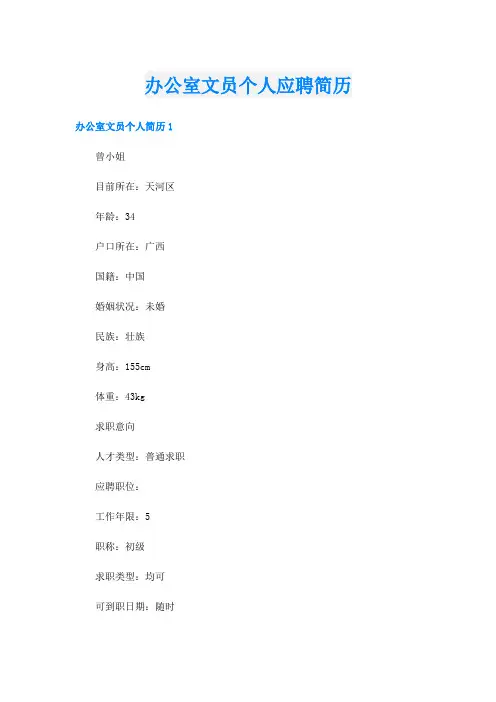 办公室文员个人应聘简历

办公室文员个人简历 1

曾小姐

目前所在：天河区

年龄：34

户口所在：广西

国籍：中国

婚姻状况：未婚

民族：壮族

身高：155cm

体重：43kg

求职意向

人才类型：普通求职

应聘职位：

工作年限：5

职称：初级

求职类型：均可

可到职日期：随时